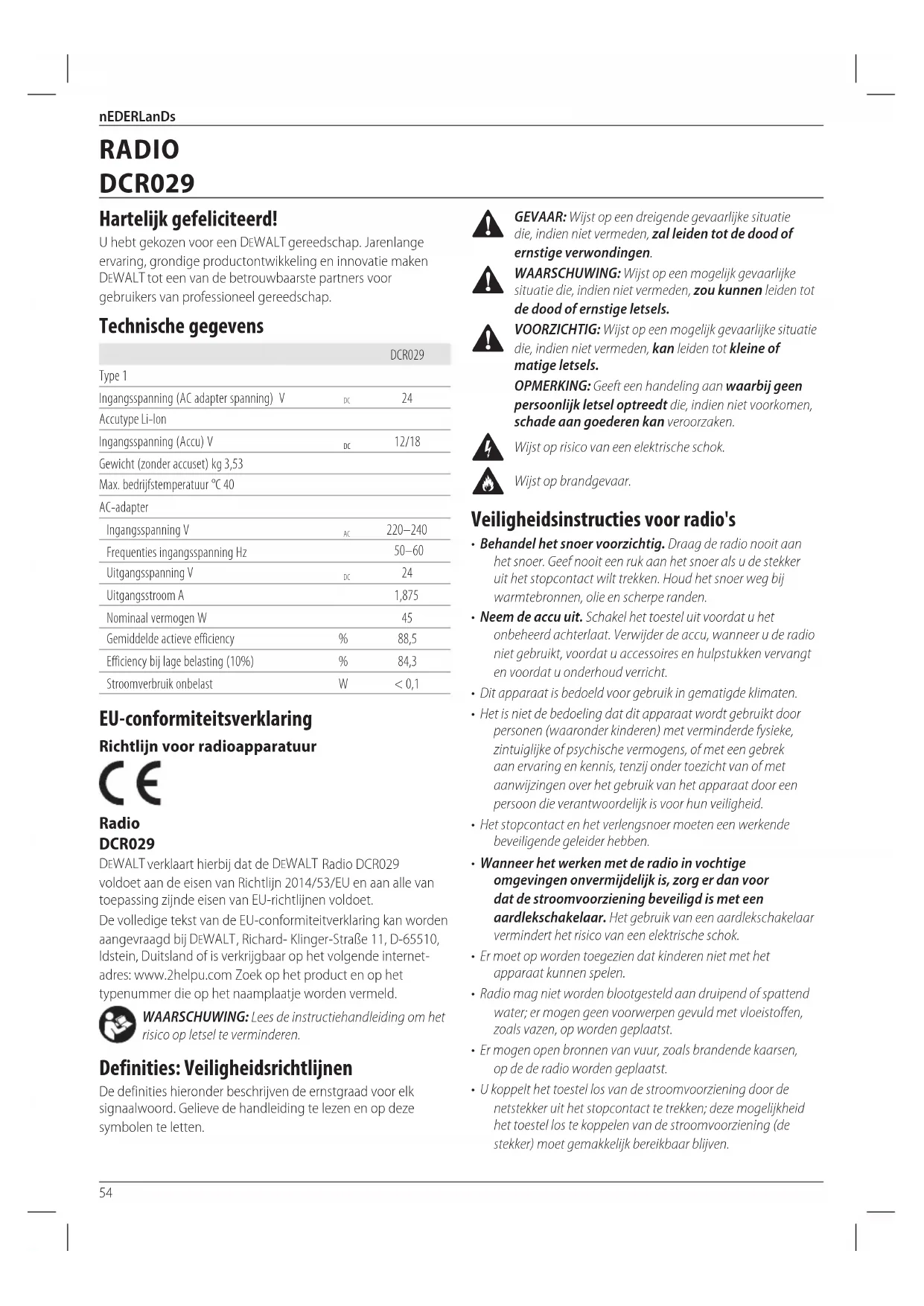 nEDERLanDs

RADIO
DCR029

Hartelijk gefeliciteerd!

U hebt gekozen voor een DEWALT gereedschap. Jarenlange ervaring, grondige productontwikkeling en innovatie maken DEWALT tot een van de betrouwbaarste partners voor gebruikers van professioneel gereedschap.

Technische gegevens

| | | DCR029 |
|---|---|---|
| Type 1 | | |
| Ingangsspanning (AC adapter spanning) V | DC | 24 |
| Accutype Li-Ion | | |
| Ingangsspanning (Accu) V | DC | 12/18 |
| Gewicht (zonder accuset) kg 3,53 | | |
| Max. bedrijfstemperatuur °C 40 | | |
| AC-adapter | | |
| Ingangsspanning V | AC | 220–240 |
| Frequenties ingangsspanning Hz | | 50–60 |
| Uitgangsspanning V | DC | 24 |
| Uitgangsstroom A | | 1,875 |
| Nominaal vermogen W | | 45 |
| Gemiddelde actieve efficiency | % | 88,5 |
| Efficiency bij lage belasting (10%) | % | 84,3 |
| Stroomverbruik onbelast | W | < 0,1 |

EU-conformiteitsverklaring

Richtlijn voor radioapparatuur

CE

Radio
DCR029

DEWALT verklaart hierbij dat de DEWALT Radio DCR029 voldoet aan de eisen van Richtlijn 2014/53/EU en aan alle van toepassing zijnde eisen van EU-richtlijnen voldoet.

De volledige tekst van de EU-conformiteitverklaring kan worden aangevraagd bij DEWALT, Richard- Klinger-Straße 11, D-65510, Idstein, Duitsland of is verkrijgbaar op het volgende internet-adres: www.2helpu.com Zoek op het product en op het typenummer die op het naamplaatje worden vermeld.

WAARSCHUWING: Lees de instructiehandleiding om het risico op letsel te verminderen.

Definities: Veiligheidsrichtlijnen

De definities hieronder beschrijven de ernstgraad voor elk signaalwoord. Gelieve de handleiding te lezen en op deze symbolen te letten.

GEVAAR: Wijst op een dreigende gevaarlijke situatie die, indien niet vermeden, zal leiden tot de dood of ernstige verwondingen.

WAARSCHUWING: Wijst op een mogelijk gevaarlijke situatie die, indien niet vermeden, zou kunnen leiden tot de dood of ernstige letsels.

VOORZICHTIG: Wijst op een mogelijk gevaarlijke situatie die, indien niet vermeden, kan leiden tot kleine of matige letsels.

OPMERKING: Geeft een handeling aan waarbij geen persoonlijk letsel optreedt die, indien niet voorkomen, schade aan goederen kan veroorzaken.

Wijst op risico van een elektrische schok.

Wijst op brandgevaar.

Veiligheidsinstructies voor radio's

• Behandel het snoer voorzichtig. Draag de radio nooit aan het snoer. Geef nooit een ruk aan het snoer als u de stekker uit het stopcontact wilt trekken. Houd het snoer weg bij warmtebronnen, olie en scherpe randen.
• Neem de accu uit. Schakel het toestel uit voordat u het onbeheerd achterlaat. Verwijder de accu, wanneer u de radio niet gebruikt, voordat u accessoires en hulpstukken vervangt en voordat u onderhoud verricht.
• Dit apparaat is bedoeld voor gebruik in gematigde klimaten.
• Het is niet de bedoeling dat dit apparaat wordt gebruikt door personen (waaronder kinderen) met verminderde fysieke, zintuiglijke of psychische vermogens, of met een gebrek aan ervaring en kennis, tenzij onder toezicht van of met aanwijzingen over het gebruik van het apparaat door een persoon die verantwoordelijk is voor hun veiligheid.
• Het stopcontact en het verlengsnoer moeten een werkende beveiligende geleider hebben.
• Wanneer het werken met de radio in vochtige omgevingen onvermijdelijk is, zorg er dan voor dat de stroomvoorziening beveiligd is met een aardlekschakelaar. Het gebruik van een aardlekschakelaar vermindert het risico van een elektrische schok.
• Er moet op worden toegezien dat kinderen niet met het apparaat kunnen spelen.
• Radio mag niet worden blootgesteld aan druipend of spattend water; er mogen geen voorwerpen gevuld met vloeistoffen, zoals vazen, op worden geplaatst.
• Er mogen open bronnen van vuur, zoals brandende kaarsen, op de de radio worden geplaatst.
• U koppelt het toestel los van de stroomvoorziening door de netstekker uit het stopcontact te trekken; deze mogelijkheid het toestel los te koppelen van de stroomvoorziening (de stekker) moet gemakkelijk bereikbaar blijven.

54